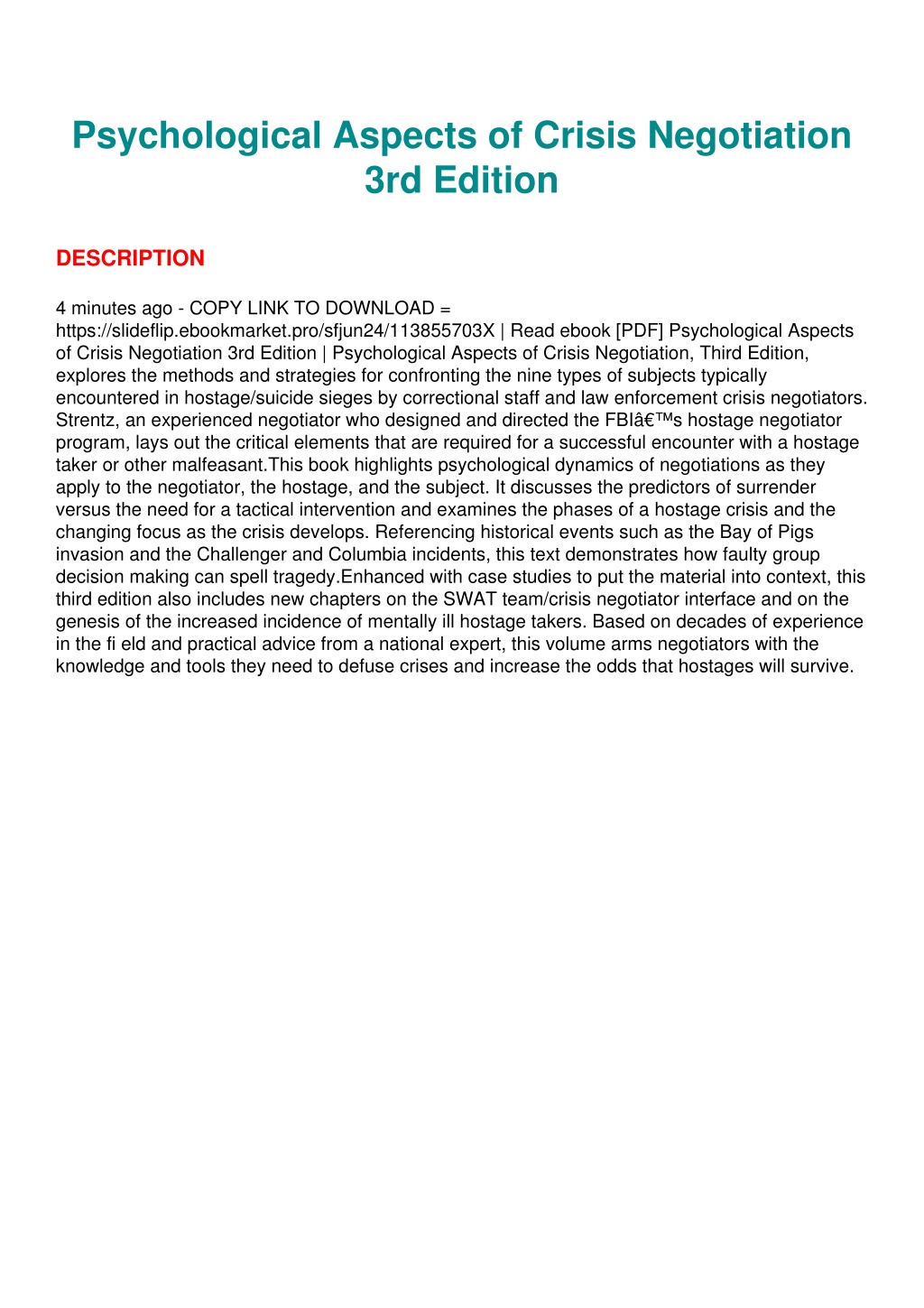 Psychological Aspects of Crisis Negotiation 3rd Edition

DESCRIPTION

4 minutes ago - COPY LINK TO DOWNLOAD = https://slideflip.ebookmarket.pro/sfjun24/113855703X | Read ebook [PDF] Psychological Aspects of Crisis Negotiation 3rd Edition | Psychological Aspects of Crisis Negotiation, Third Edition, explores the methods and strategies for confronting the nine types of subjects typically encountered in hostage/suicide sieges by correctional staff and law enforcement crisis negotiators. Strentz, an experienced negotiator who designed and directed the FBIâ€™s hostage negotiator program, lays out the critical elements that are required for a successful encounter with a hostage taker or other malfeasant.This book highlights psychological dynamics of negotiations as they apply to the negotiator, the hostage, and the subject. It discusses the predictors of surrender versus the need for a tactical intervention and examines the phases of a hostage crisis and the changing focus as the crisis develops. Referencing historical events such as the Bay of Pigs invasion and the Challenger and Columbia incidents, this text demonstrates how faulty group decision making can spell tragedy.Enhanced with case studies to put the material into context, this third edition also includes new chapters on the SWAT team/crisis negotiator interface and on the genesis of the increased incidence of mentally ill hostage takers. Based on decades of experience in the fi eld and practical advice from a national expert, this volume arms negotiators with the knowledge and tools they need to defuse crises and increase the odds that hostages will survive.